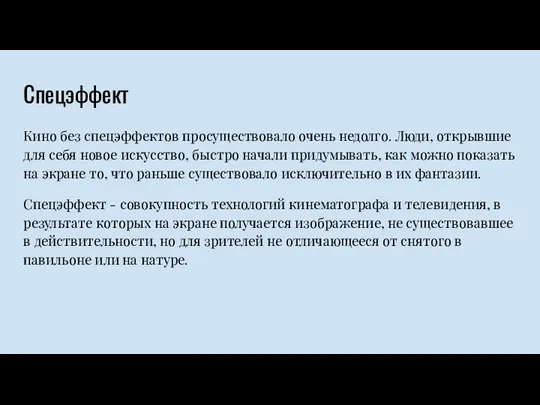 Спецэффект

Кино без спецэффектов просуществовало очень недолго. Люди, открывшие для себя новое искусство, быстро начали придумывать, как можно показать на экране то, что раньше существовало исключительно в их фантазии.

Спецэффект – совокупность технологий кинематографа и телевидения, в результате которых на экране получается изображение, не существовавшее в действительности, но для зрителей не отличающееся от снятого в павильоне или на натуре.